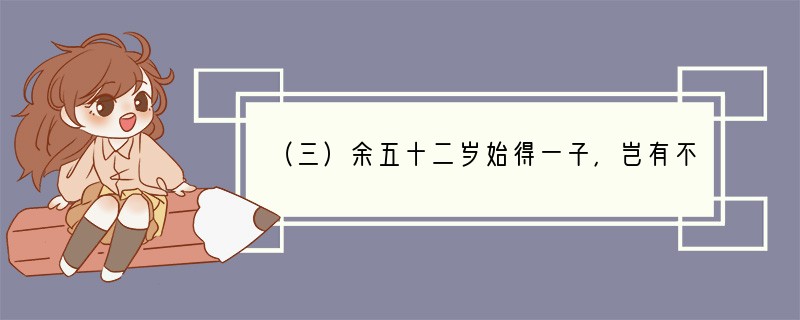 （三）余五十二岁始得一子，岂有不